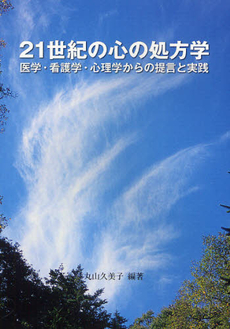 21世紀の心の処方学
医学・看護学・心理学からの提言と実践

丸山久美子 編著